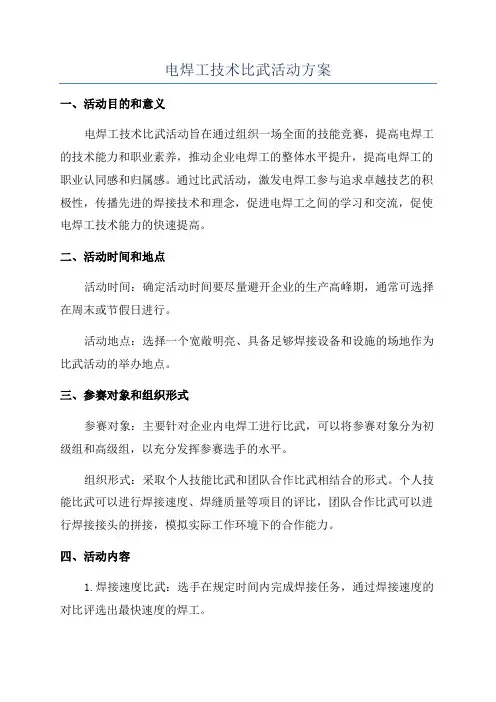 电焊工技术比武活动方案

一、活动目的和意义

电焊工技术比武活动旨在通过组织一场全面的技能竞赛，提高电焊工的技术能力和职业素养，推动企业电焊工的整体水平提升，提高电焊工的职业认同感和归属感。通过比武活动，激发电焊工参与追求卓越技艺的积极性，传播先进的焊接技术和理念，促进电焊工之间的学习和交流，促使电焊工技术能力的快速提高。

二、活动时间和地点

活动时间：确定活动时间要尽量避开企业的生产高峰期，通常可选择在周末或节假日进行。

活动地点：选择一个宽敞明亮、具备足够焊接设备和设施的场地作为比武活动的举办地点。

三、参赛对象和组织形式

参赛对象：主要针对企业内电焊工进行比武，可以将参赛对象分为初级组和高级组，以充分发挥参赛选手的水平。

组织形式：采取个人技能比武和团队合作比武相结合的形式。个人技能比武可以进行焊接速度、焊缝质量等项目的评比，团队合作比武可以进行焊接接头的拼接，模拟实际工作环境下的合作能力。

四、活动内容

1.焊接速度比武：选手在规定时间内完成焊接任务，通过焊接速度的对比评选出最快速度的焊工。